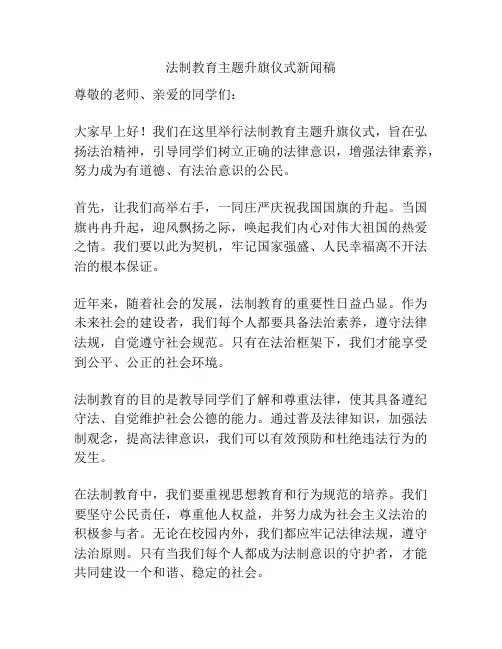 法制教育主题升旗仪式新闻稿

尊敬的老师、亲爱的同学们：

大家早上好！我们在这里举行法制教育主题升旗仪式，旨在弘扬法治精神，引导同学们树立正确的法律意识，增强法律素养，努力成为有道德、有法治意识的公民。

首先，让我们高举右手，一同庄严庆祝我国国旗的升起。当国旗冉冉升起，迎风飘扬之际，唤起我们内心对伟大祖国的热爱之情。我们要以此为契机，牢记国家强盛、人民幸福离不开法治的根本保证。

近年来，随着社会的发展，法制教育的重要性日益凸显。作为未来社会的建设者，我们每个人都要具备法治素养，遵守法律法规，自觉遵守社会规范。只有在法治框架下，我们才能享受到公平、公正的社会环境。

法制教育的目的是教导同学们了解和尊重法律，使其具备遵纪守法、自觉维护社会公德的能力。通过普及法律知识，加强法制观念，提高法律意识，我们可以有效预防和杜绝违法行为的发生。

在法制教育中，我们要重视思想教育和行为规范的培养。我们要坚守公民责任，尊重他人权益，并努力成为社会主义法治的积极参与者。无论在校园内外，我们都应牢记法律法规，遵守法治原则。只有当我们每个人都成为法制意识的守护者，才能共同建设一个和谐、稳定的社会。